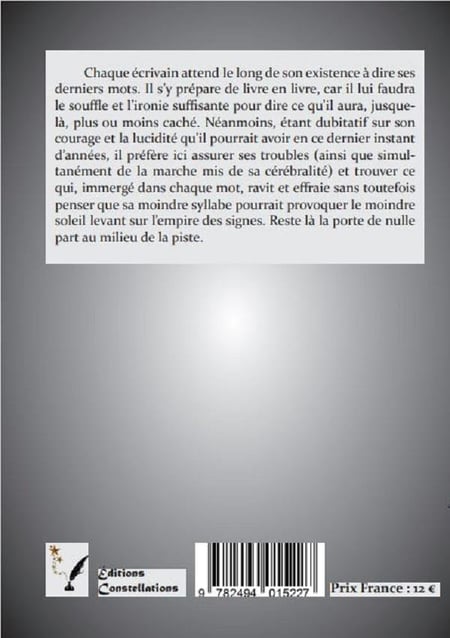 Chaque écrivain attend le long de son existence à dire ses derniers mots. Il s'y prépare de livre en livre, car il lui faudra le souffle et l'ironie suffisante pour dire ce qu'il aura, jusque-là, plus ou moins caché. Néanmoins, étant dubitatif sur son courage et la lucidité qu'il pourrait avoir en ce dernier instant d'années, il préfère ici assurer ses troubles (ainsi que simultanément de la marche mis de sa cérébralité) et trouver ce qui, immergé dans chaque mot, ravit et effraie sans toutefois penser que sa moindre syllabe pourrait provoquer le moindre soleil levant sur l'empire des signes. Reste là la porte de nulle part au milieu de la piste.

Editions Constellations

9 782494 015227

Prix France : 12 €